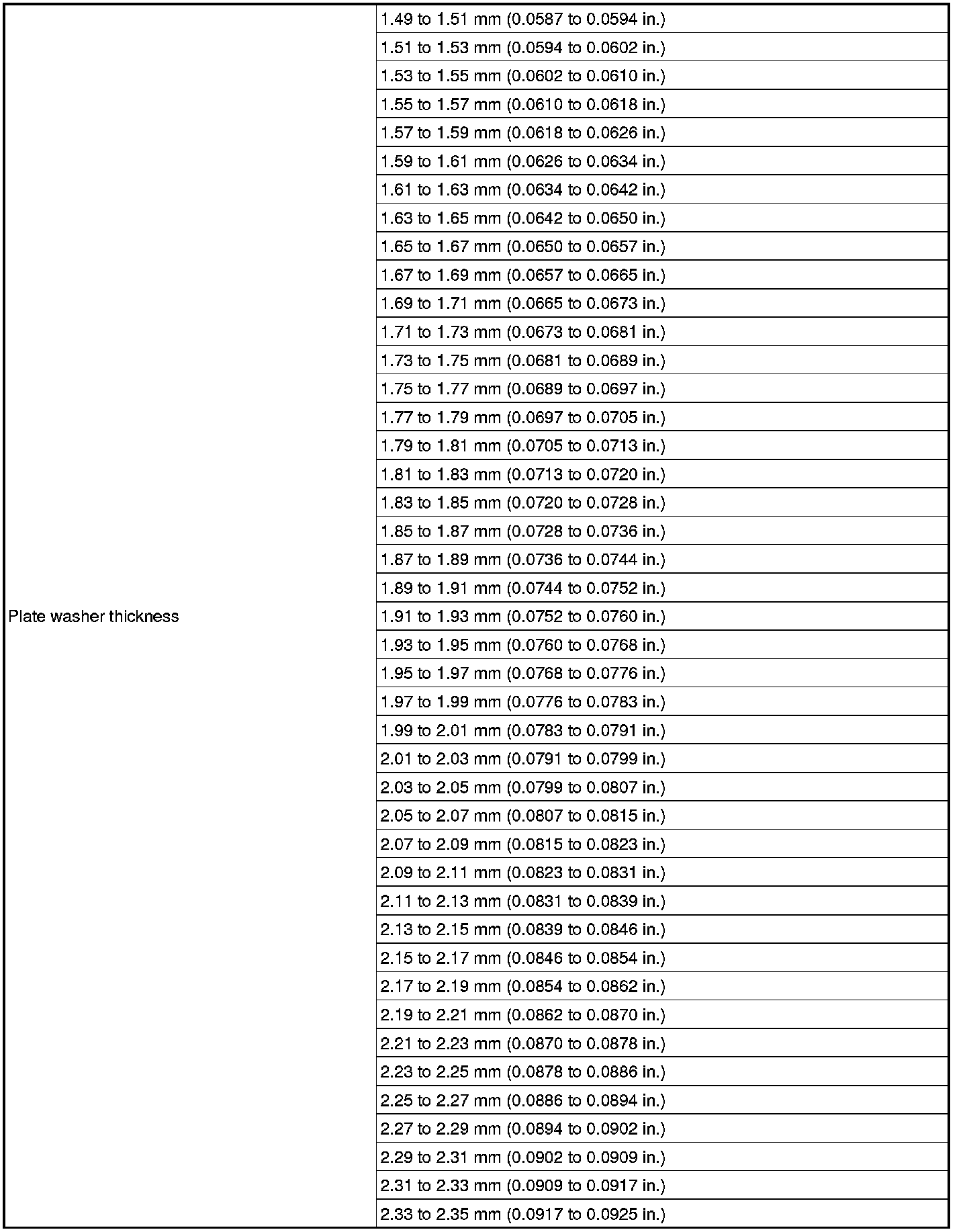 | | |
|---|---|
| Plate washer thickness | 1.49 to 1.51 mm (0.0587 to 0.0594 in.) |
| | 1.51 to 1.53 mm (0.0594 to 0.0602 in.) |
| | 1.53 to 1.55 mm (0.0602 to 0.0610 in.) |
| | 1.55 to 1.57 mm (0.0610 to 0.0618 in.) |
| | 1.57 to 1.59 mm (0.0618 to 0.0626 in.) |
| | 1.59 to 1.61 mm (0.0626 to 0.0634 in.) |
| | 1.61 to 1.63 mm (0.0634 to 0.0642 in.) |
| | 1.63 to 1.65 mm (0.0642 to 0.0650 in.) |
| | 1.65 to 1.67 mm (0.0650 to 0.0657 in.) |
| | 1.67 to 1.69 mm (0.0657 to 0.0665 in.) |
| | 1.69 to 1.71 mm (0.0665 to 0.0673 in.) |
| | 1.71 to 1.73 mm (0.0673 to 0.0681 in.) |
| | 1.73 to 1.75 mm (0.0681 to 0.0689 in.) |
| | 1.75 to 1.77 mm (0.0689 to 0.0697 in.) |
| | 1.77 to 1.79 mm (0.0697 to 0.0705 in.) |
| | 1.79 to 1.81 mm (0.0705 to 0.0713 in.) |
| | 1.81 to 1.83 mm (0.0713 to 0.0720 in.) |
| | 1.83 to 1.85 mm (0.0720 to 0.0728 in.) |
| | 1.85 to 1.87 mm (0.0728 to 0.0736 in.) |
| | 1.87 to 1.89 mm (0.0736 to 0.0744 in.) |
| | 1.89 to 1.91 mm (0.0744 to 0.0752 in.) |
| | 1.91 to 1.93 mm (0.0752 to 0.0760 in.) |
| | 1.93 to 1.95 mm (0.0760 to 0.0768 in.) |
| | 1.95 to 1.97 mm (0.0768 to 0.0776 in.) |
| | 1.97 to 1.99 mm (0.0776 to 0.0783 in.) |
| | 1.99 to 2.01 mm (0.0783 to 0.0791 in.) |
| | 2.01 to 2.03 mm (0.0791 to 0.0799 in.) |
| | 2.03 to 2.05 mm (0.0799 to 0.0807 in.) |
| | 2.05 to 2.07 mm (0.0807 to 0.0815 in.) |
| | 2.07 to 2.09 mm (0.0815 to 0.0823 in.) |
| | 2.09 to 2.11 mm (0.0823 to 0.0831 in.) |
| | 2.11 to 2.13 mm (0.0831 to 0.0839 in.) |
| | 2.13 to 2.15 mm (0.0839 to 0.0846 in.) |
| | 2.15 to 2.17 mm (0.0846 to 0.0854 in.) |
| | 2.17 to 2.19 mm (0.0854 to 0.0862 in.) |
| | 2.19 to 2.21 mm (0.0862 to 0.0870 in.) |
| | 2.21 to 2.23 mm (0.0870 to 0.0878 in.) |
| | 2.23 to 2.25 mm (0.0878 to 0.0886 in.) |
| | 2.25 to 2.27 mm (0.0886 to 0.0894 in.) |
| | 2.27 to 2.29 mm (0.0894 to 0.0902 in.) |
| | 2.29 to 2.31 mm (0.0902 to 0.0909 in.) |
| | 2.31 to 2.33 mm (0.0909 to 0.0917 in.) |
| | 2.33 to 2.35 mm (0.0917 to 0.0925 in.) |